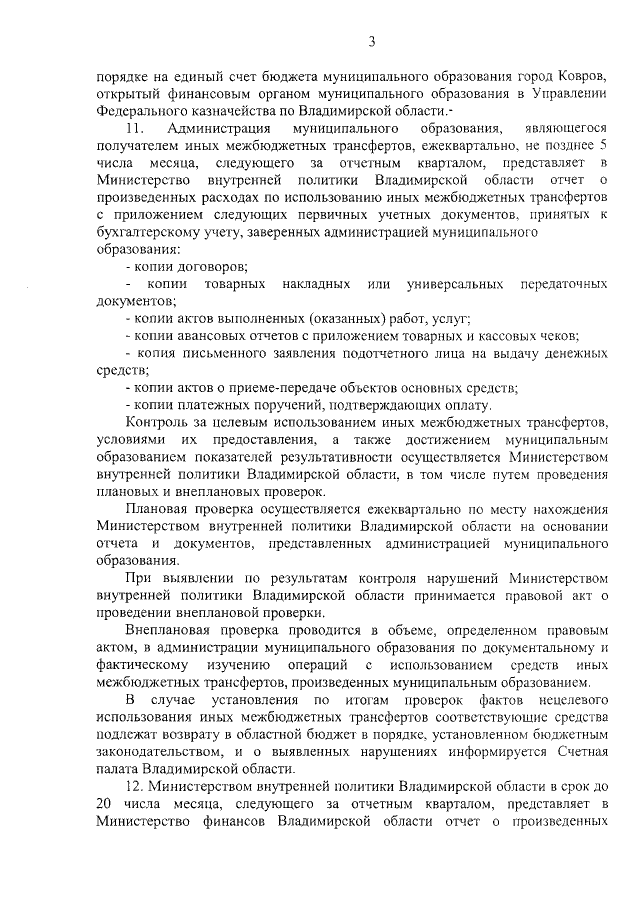 3

порядке на единый счет бюджета муниципального образования город Ковров, открытый финансовым органом муниципального образования в Управлении Федерального казначейства по Владимирской области.-

11. Администрация муниципального образования, являющегося получателем иных межбюджетных трансфертов, ежеквартально, не позднее 5 числа месяца, следующего за отчетным кварталом, представляет в Министерство внутренней политики Владимирской области отчет о произведенных расходах по использованию иных межбюджетных трансфертов с приложением следующих первичных учетных документов, принятых к бухгалтерскому учету, заверенных администрацией муниципального образования:

- копии договоров;

- копии товарных накладных или универсальных передаточных документов;

- копии актов выполненных (оказанных) работ, услуг;

- копии авансовых отчетов с приложением товарных и кассовых чеков;

- копия письменного заявления подотчетного лица на выдачу денежных средств;

- копии актов о приеме-передаче объектов основных средств;

- копии платежных поручений, подтверждающих оплату.

Контроль за целевым использованием иных межбюджетных трансфертов, условиями их предоставления, а также достижением муниципальным образованием показателей результативности осуществляется Министерством внутренней политики Владимирской области, в том числе путем проведения плановых и внеплановых проверок.

Плановая проверка осуществляется ежеквартально по месту нахождения Министерством внутренней политики Владимирской области на основании отчета и документов, представленных администрацией муниципального образования.

При выявлении по результатам контроля нарушений Министерством внутренней политики Владимирской области принимается правовой акт о проведении внеплановой проверки.

Внеплановая проверка проводится в объеме, определенном правовым актом, в администрации муниципального образования по документальному и фактическому изучению операций с использованием средств иных межбюджетных трансфертов, произведенных муниципальным образованием.

В случае установления по итогам проверок фактов нецелевого использования иных межбюджетных трансфертов соответствующие средства подлежат возврату в областной бюджет в порядке, установленном бюджетным законодательством, и о выявленных нарушениях информируется Счетная палата Владимирской области.

12. Министерством внутренней политики Владимирской области в срок до 20 числа месяца, следующего за отчетным кварталом, представляет в Министерство финансов Владимирской области отчет о произведенных